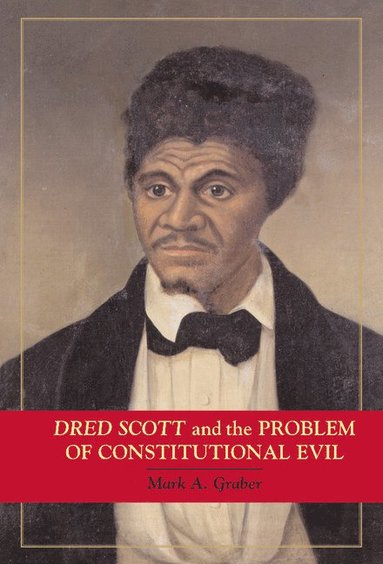 DRED SCOTT and the PROBLEM OF CONSTITUTIONAL EVIL

Mark A. Graber